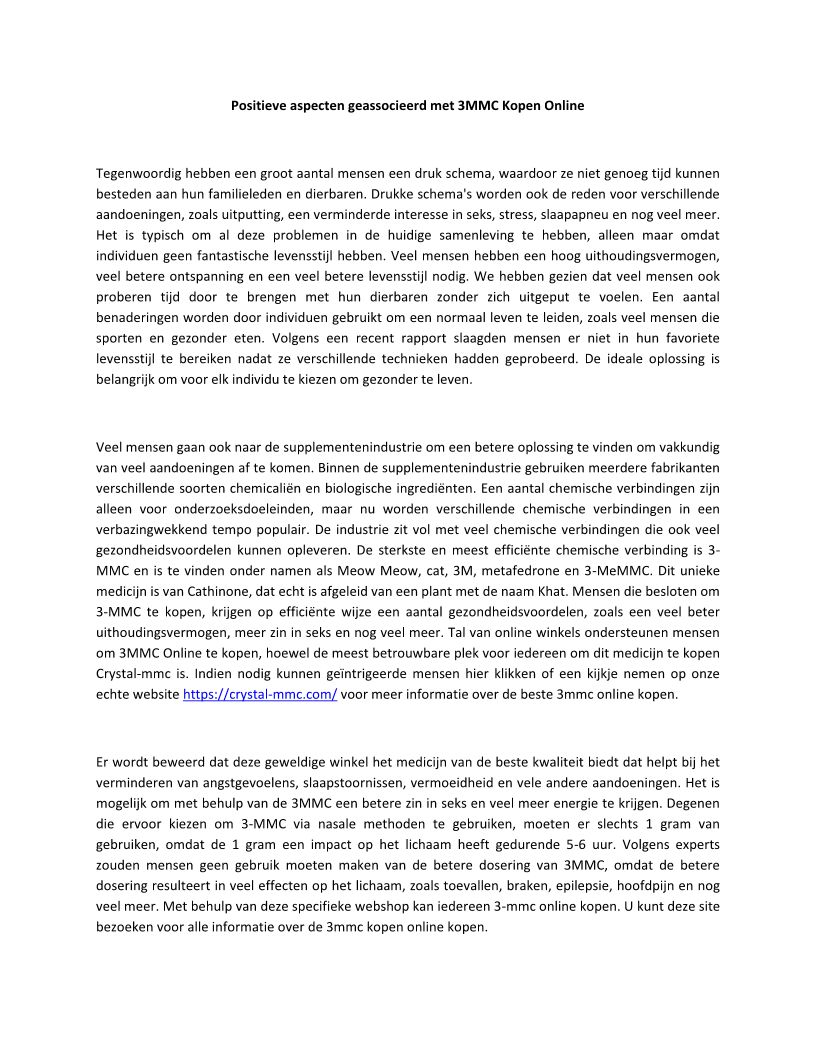 Positieve aspecten geassocieerd met 3MMC Kopen Online

Tegenwoordig hebben een groot aantal mensen een druk schema, waardoor ze niet genoeg tijd kunnen besteden aan hun familieleden en dierbaren. Drukke schema's worden ook de reden voor verschillende aandoeningen, zoals uitputting, een verminderde interesse in seks, stress, slaapapneu en nog veel meer. Het is typisch om al deze problemen in de huidige samenleving te hebben, alleen maar omdat individuen geen fantastische levensstijl hebben. Veel mensen hebben een hoog uithoudingsvermogen, veel betere ontspanning en een veel betere levensstijl nodig. We hebben gezien dat veel mensen ook proberen tijd door te brengen met hun dierbaren zonder zich uitgeput te voelen. Een aantal benaderingen worden door individuen gebruikt om een normaal leven te leiden, zoals veel mensen die sporten en gezonder eten. Volgens een recent rapport slaagden mensen er niet in hun favoriete levensstijl te bereiken nadat ze verschillende technieken hadden geprobeerd. De ideale oplossing is belangrijk om voor elk individu te kiezen om gezonder te leven.

Veel mensen gaan ook naar de supplementenindustrie om een betere oplossing te vinden om vakkundig van veel aandoeningen af te komen. Binnen de supplementenindustrie gebruiken meerdere fabrikanten verschillende soorten chemicaliën en biologische ingrediënten. Een aantal chemische verbindingen zijn alleen voor onderzoeksdoeleinden, maar nu worden verschillende chemische verbindingen in een verbazingwekkend tempo populair. De industrie zit vol met veel chemische verbindingen die ook veel gezondheidsvoordelen kunnen opleveren. De sterkste en meest efficiënte chemische verbinding is 3-MMC en is te vinden onder namen als Meow Meow, cat, 3M, metafedrone en 3-MeMMC. Dit unieke medicijn is van Cathinone, dat echt is afgeleid van een plant met de naam Khat. Mensen die besloten om 3-MMC te kopen, krijgen op efficiënte wijze een aantal gezondheidsvoordelen, zoals een veel beter uithoudingsvermogen, meer zin in seks en nog veel meer. Tal van online winkels ondersteunen mensen om 3MMC Online te kopen, hoewel de meest betrouwbare plek voor iedereen om dit medicijn te kopen Crystal-mmc is. Indien nodig kunnen geïntrigeerde mensen hier klikken of een kijkje nemen op onze echte website https://crystal-mmc.com/ voor meer informatie over de beste 3mmc online kopen.

Er wordt beweerd dat deze geweldige winkel het medicijn van de beste kwaliteit biedt dat helpt bij het verminderen van angstgevoelens, slaapstoornissen, vermoeidheid en vele andere aandoeningen. Het is mogelijk om met behulp van de 3MMC een betere zin in seks en veel meer energie te krijgen. Degenen die ervoor kiezen om 3-MMC via nasale methoden te gebruiken, moeten er slechts 1 gram van gebruiken, omdat de 1 gram een impact op het lichaam heeft gedurende 5-6 uur. Volgens experts zouden mensen geen gebruik moeten maken van de betere dosering van 3MMC, omdat de betere dosering resulteert in veel effecten op het lichaam, zoals toevallen, braken, epilepsie, hoofdpijn en nog veel meer. Met behulp van deze specifieke webshop kan iedereen 3-mmc online kopen. U kunt deze site bezoeken voor alle informatie over de 3mmc kopen online kopen.